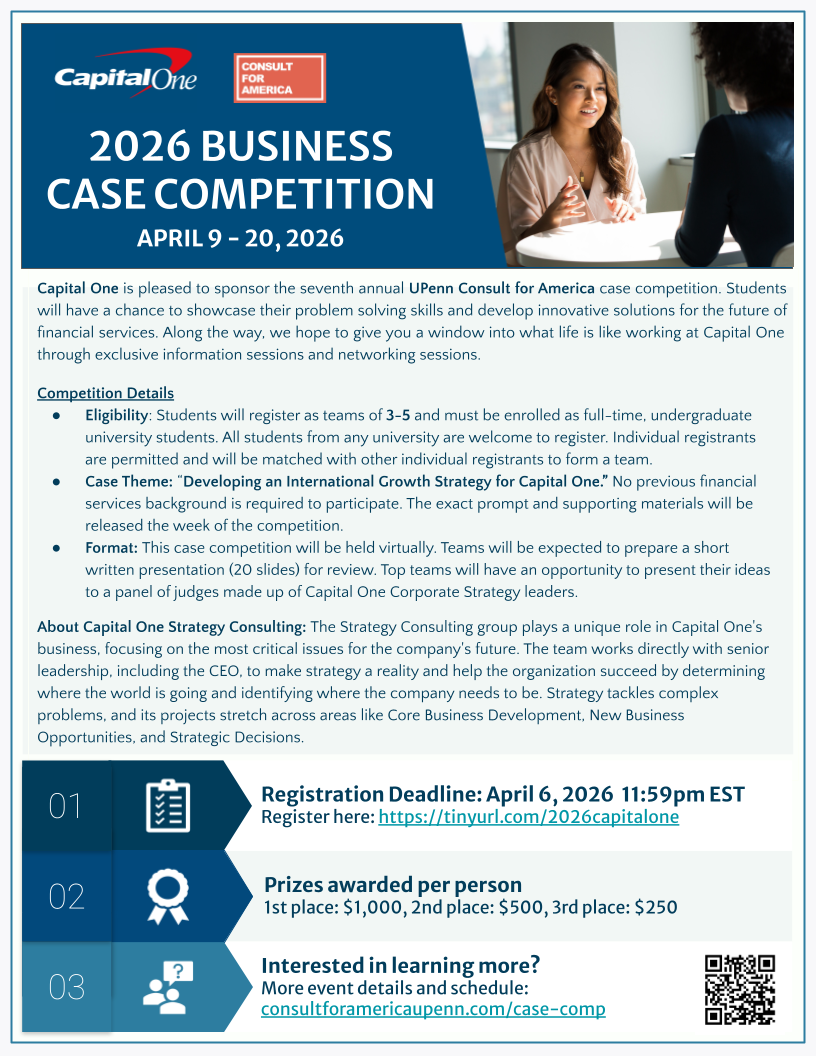 Capital One

CONSULT FOR AMERICA

2026 BUSINESS CASE COMPETITION

APRIL 9 - 20, 2026

Capital One is pleased to sponsor the seventh annual UPenn Consult for America case competition. Students will have a chance to showcase their problem solving skills and develop innovative solutions for the future of financial services. Along the way, we hope to give you a window into what life is like working at Capital One through exclusive information sessions and networking sessions.

Competition Details

• Eligibility: Students will register as teams of 3-5 and must be enrolled as full-time, undergraduate university students. All students from any university are welcome to register. Individual registrants are permitted and will be matched with other individual registrants to form a team.
• Case Theme: "Developing an International Growth Strategy for Capital One." No previous financial services background is required to participate. The exact prompt and supporting materials will be released the week of the competition.
• Format: This case competition will be held virtually. Teams will be expected to prepare a short written presentation (20 slides) for review. Top teams will have an opportunity to present their ideas to a panel of judges made up of Capital One Corporate Strategy leaders.

About Capital One Strategy Consulting: The Strategy Consulting group plays a unique role in Capital One's business, focusing on the most critical issues for the company's future. The team works directly with senior leadership, including the CEO, to make strategy a reality and help the organization succeed by determining where the world is going and identifying where the company needs to be. Strategy tackles complex problems, and its projects stretch across areas like Core Business Development, New Business Opportunities, and Strategic Decisions.

01

Registration Deadline: April 6, 2026 11:59pm EST
Register here: https://tinyurl.com/2026capitalone

02

Prizes awarded per person
1st place: $1,000, 2nd place: $500, 3rd place: $250

03

Interested in learning more?
More event details and schedule:
consultforamericaupenn.com/case-comp